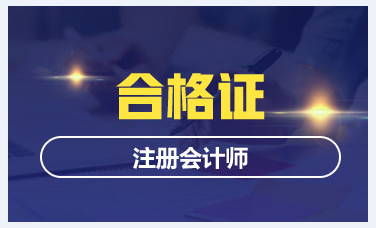 合格证

注册会计师